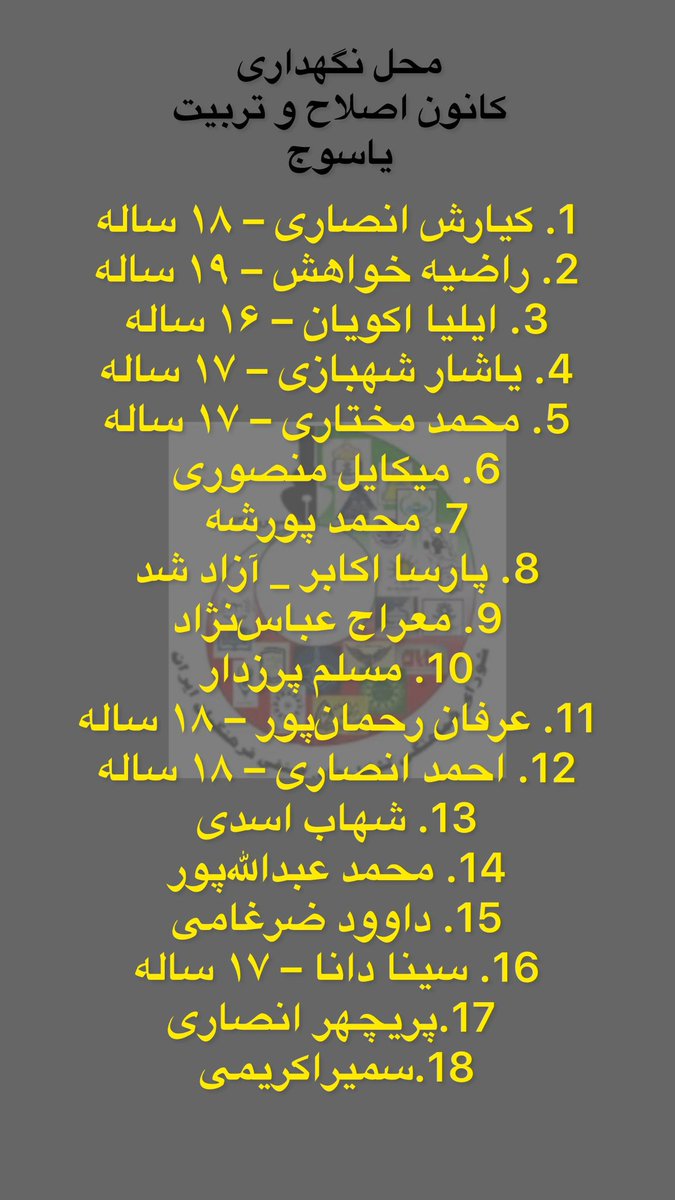 محل نگهداری
کانون اصلاح و تربیت
یاسوج

1. کیارش انصاری – ۱۸ ساله
2. راضیه خواهش – ۱۹ ساله
3. ایلیا اکویان – ۱۶ ساله
4. یاشار شهبازی – ۱۷ ساله
5. محمد مختاری – ۱۷ ساله
6. میکایل منصوری
7. محمد پورشه
8. پارسا اکابر _ آزاد شد
9. معراج عباس‌نژاد
10. مسلم پرزدار
11. عرفان رحمان‌پور – ۱۸ ساله
12. احمد انصاری – ۱۸ ساله
13. شهاب اسدی
14. محمد عبدالله‌پور
15. داوود ضرغامی
16. سینا دانا – ۱۷ ساله
17.پریچهر انصاری
18.سمیراکریمی